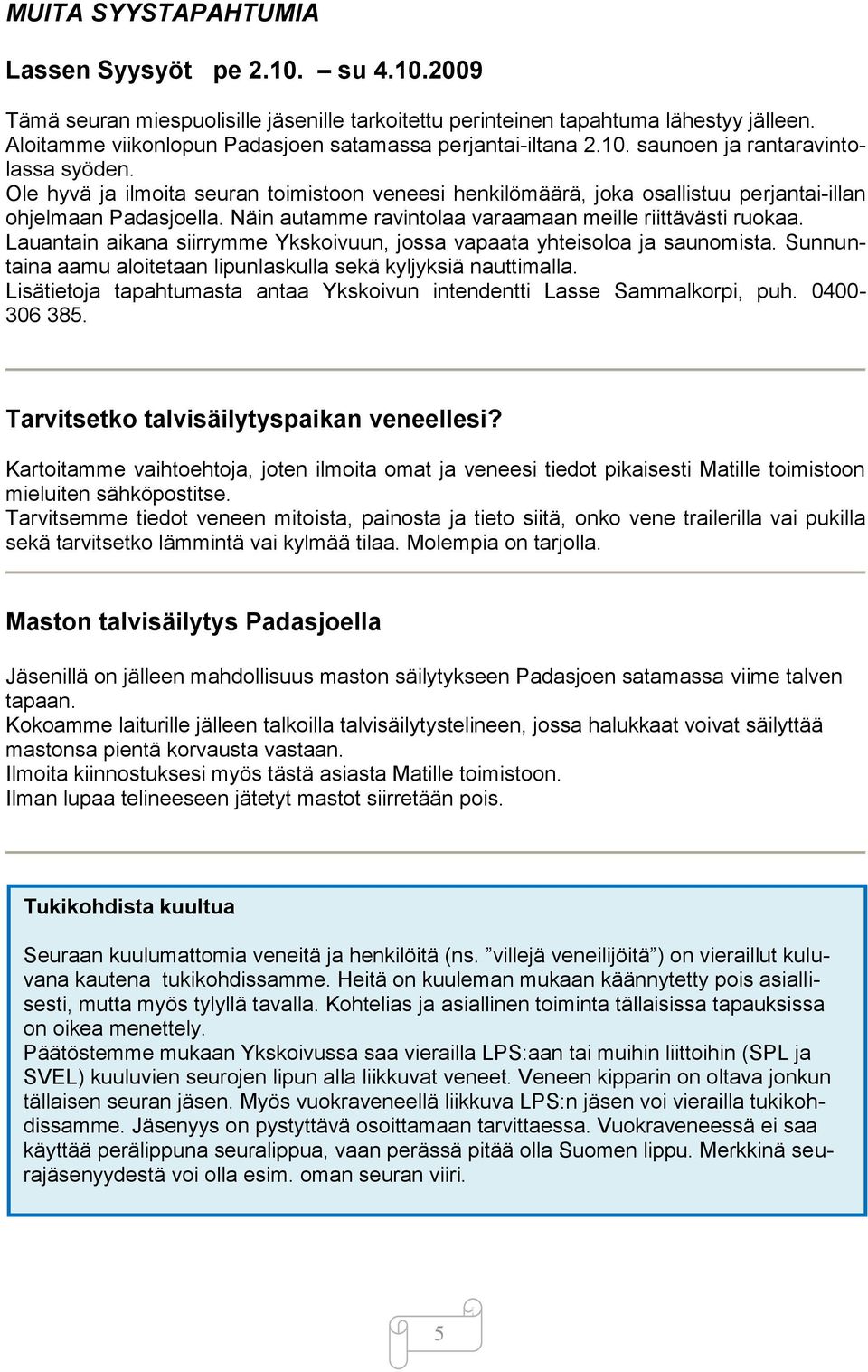 MUITA SYYSTAPAHTUMIA

Lassen Syysyöt pe 2.10. – su 4.10.2009

Tämä seuran miespuolisille jäsenille tarkoitettu perinteinen tapahtuma lähestyy jälleen. Aloitamme viikonlopun Padasjoen satamassa perjantai-iltana 2.10. saunoen ja rantaravintolassa syöden.
Ole hyvä ja ilmoita seuran toimistoon veneesi henkilömäärä, joka osallistuu perjantai-illan ohjelmaan Padasjoella. Näin autamme ravintolaa varaamaan meille riittävästi ruokaa.
Lauantain aikana siirrymme Ykskoivuun, jossa vapaata yhteisoloa ja saunomista. Sunnuntaina aamu aloitetaan lipunlaskulla sekä kyljyksiä nauttimalla.
Lisätietoja tapahtumasta antaa Ykskoivun intendentti Lasse Sammalkorpi, puh. 0400-306 385.

Tarvitsetko talvisäilytyspaikan veneellesi?

Kartoitamme vaihtoehtoja, joten ilmoita omat ja veneesi tiedot pikaisesti Matille toimistoon mieluiten sähköpostitse.
Tarvitsemme tiedot veneen mitoista, painosta ja tieto siitä, onko vene trailerilla vai pukilla sekä tarvitsetko lämmintä vai kylmää tilaa. Molempia on tarjolla.

Maston talvisäilytys Padasjoella

Jäsenillä on jälleen mahdollisuus maston säilytykseen Padasjoen satamassa viime talven tapaan.
Kokoamme laiturille jälleen talkoilla talvisäilytystelineen, jossa halukkaat voivat säilyttää mastonsa pientä korvausta vastaan.
Ilmoita kiinnostuksesi myös tästä asiasta Matille toimistoon.
Ilman lupaa telineeseen jätetyt mastot siirretään pois.

Tukikohdista kuultua

Seuraan kuulumattomia veneitä ja henkilöitä (ns. ”villejä veneilijöitä”) on vieraillut kuluvana kautena tukikohdissamme. Heitä on kuuleman mukaan käännytetty pois asiallisesti, mutta myös tylyllä tavalla. Kohtelias ja asiallinen toiminta tällaisissa tapauksissa on oikea menettely.
Päätöstemme mukaan Ykskoivussa saa vierailla LPS:aan tai muihin liittoihin (SPL ja SVEL) kuuluvien seurojen lipun alla liikkuvat veneet. Veneen kipparin on oltava jonkun tällaisen seuran jäsen. Myös vuokraveneellä liikkuva LPS:n jäsen voi vierailla tukikohdissamme. Jäsenyys on pystyttävä osoittamaan tarvittaessa. Vuokraveneessä ei saa käyttää perälippuna seuralippua, vaan perässä pitää olla Suomen lippu. Merkkinä seurajäsenyydestä voi olla esim. oman seuran viiri.

5